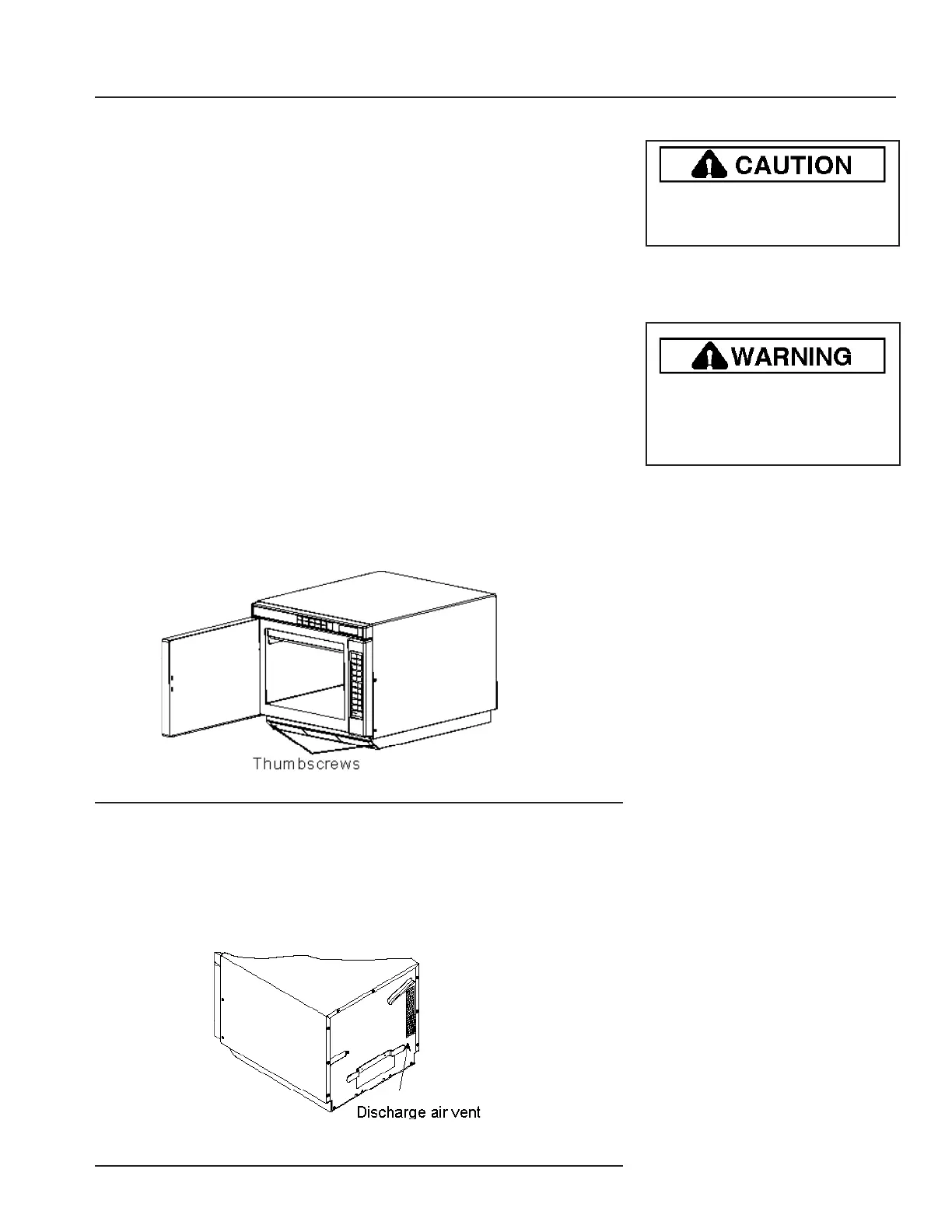 CAUTION

WARNING

Thumbscrews

Discharge air vent